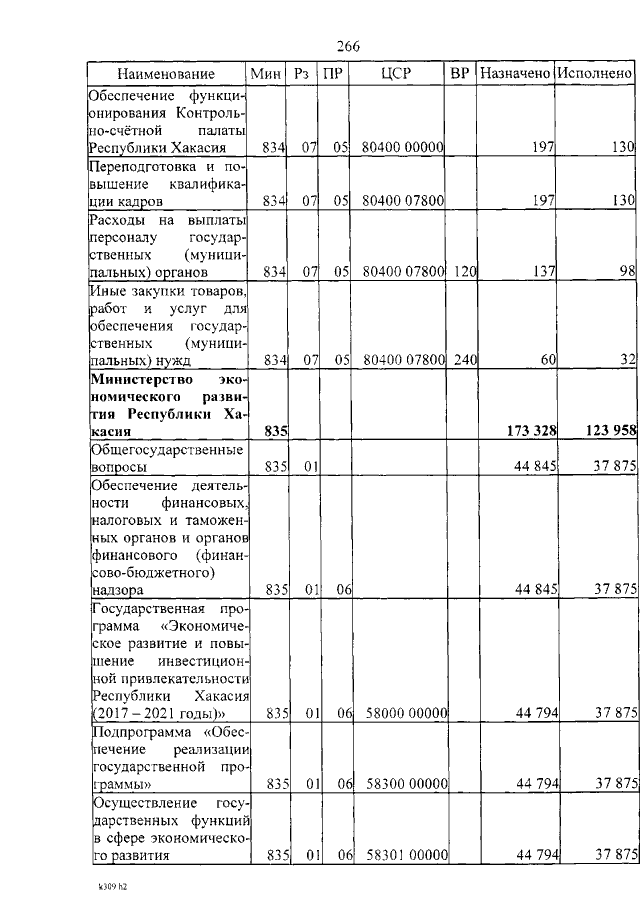 266

| Наименование | Мин | Рз | ПР | ЦСР | ВР | Назначено | Исполнено |
|---|---|---|---|---|---|---|---|
| Обеспечение функционирования Контрольно-счётной палаты Республики Хакасия | 834 | 07 | 05 | 80400 00000 | | 197 | 130 |
| Переподготовка и повышение квалификации кадров | 834 | 07 | 05 | 80400 07800 | | 197 | 130 |
| Расходы на выплаты персоналу государственных (муниципальных) органов | 834 | 07 | 05 | 80400 07800 | 120 | 137 | 98 |
| Иные закупки товаров, работ и услуг для обеспечения государственных (муниципальных) нужд | 834 | 07 | 05 | 80400 07800 | 240 | 60 | 32 |
| **Министерство экономического развития Республики Хакасия** | **835** | | | | | **173 328** | **123 958** |
| Общегосударственные вопросы | 835 | 01 | | | | 44 845 | 37 875 |
| Обеспечение деятельности финансовых, налоговых и таможенных органов и органов финансового (финансово-бюджетного) надзора | 835 | 01 | 06 | | | 44 845 | 37 875 |
| Государственная программа «Экономическое развитие и повышение инвестиционной привлекательности Республики Хакасия (2017 – 2021 годы)» | 835 | 01 | 06 | 58000 00000 | | 44 794 | 37 875 |
| Подпрограмма «Обеспечение реализации государственной программы» | 835 | 01 | 06 | 58300 00000 | | 44 794 | 37 875 |
| Осуществление государственных функций в сфере экономического развития | 835 | 01 | 06 | 58301 00000 | | 44 794 | 37 875 |

k309 h2